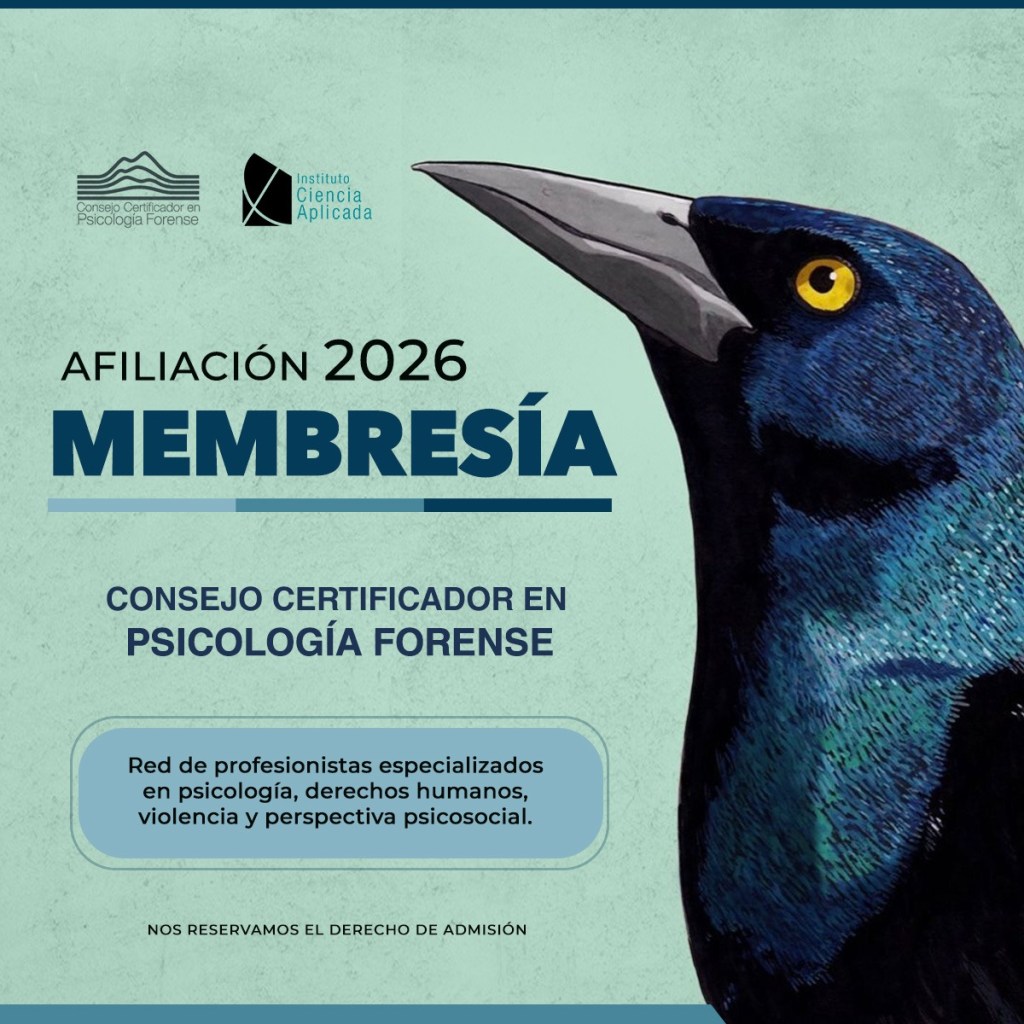 Consejo Certificador en Psicología Forense

Instituto Ciencia Aplicada

AFILIACIÓN 2026
MEMBRESÍA

CONSEJO CERTIFICADOR EN PSICOLOGÍA FORENSE

Red de profesionistas especializados en psicología, derechos humanos, violencia y perspectiva psicosocial.

NOS RESERVAMOS EL DERECHO DE ADMISIÓN